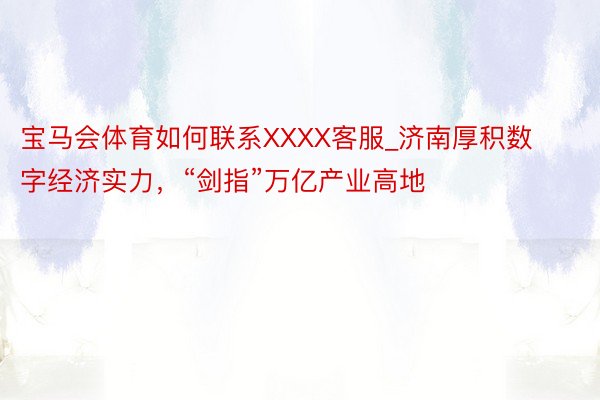 宝马会体育如何联系XXXX客服_济南厚积数字经济实力，“剑指”万亿产业高地